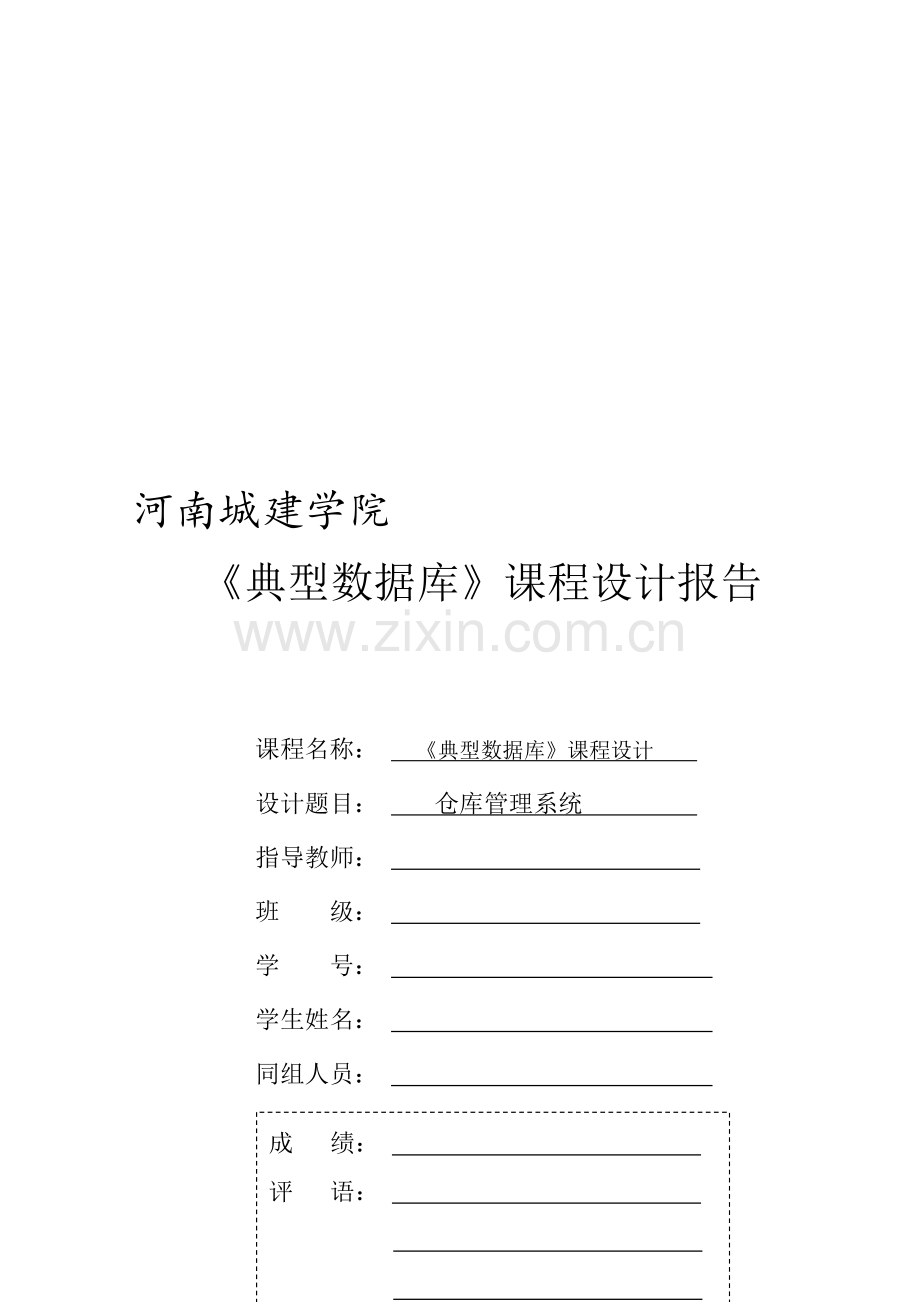 河南城建学院

《典型数据库》课程设计报告

www.zixin.com.cn

课程名称： 《典型数据库》课程设计

设计题目： 仓库管理系统

指导教师：

班　　级：

学　　号：

学生姓名：

同组人员：

成　　绩：

评　　语：